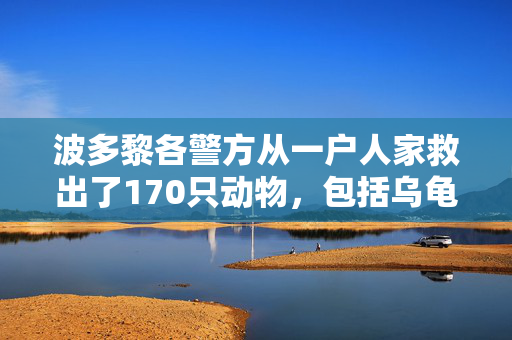 波多黎各警方从一户人家救出了170只动物，包括乌龟